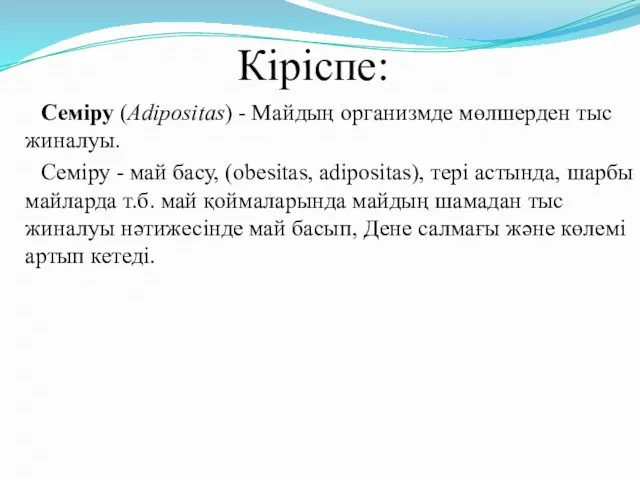 Кіріспе:

Семіру (Adipositas) - Майдың организмде мөлшерден тыс жиналуы.

Семіру - май басу, (obesitas, adipositas), тері астында, шарбы майларда т.б. май қоймаларында майдың шамадан тыс жиналуы нәтижесінде май басып, Дене салмағы және көлемі артып кетеді.